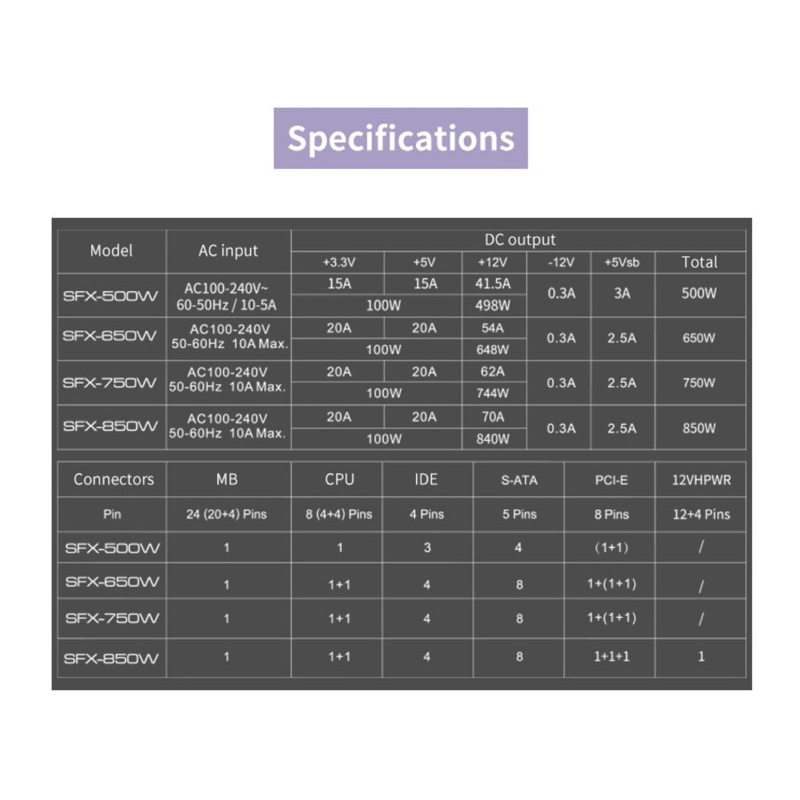 Specifications

| Model | AC input | DC output | | | | | |
|---|---|---|---|---|---|---|---|
| | | +3.3V | +5V | +12V | -12V | +5Vsb | Total |
| SFX-500W | AC100-240V~ 60-50Hz / 10-5A | 15A | 15A | 41.5A | 0.3A | 3A | 500W |
| | | 100W | | 498W | | | |
| SFX-650W | AC100-240V 50-60Hz 10A Max. | 20A | 20A | 54A | 0.3A | 2.5A | 650W |
| | | 100W | | 648W | | | |
| SFX-750W | AC100-240V 50-60Hz 10A Max. | 20A | 20A | 62A | 0.3A | 2.5A | 750W |
| | | 100W | | 744W | | | |
| SFX-850W | AC100-240V 50-60Hz 10A Max. | 20A | 20A | 70A | 0.3A | 2.5A | 850W |
| | | 100W | | 840W | | | |

| Connectors | MB | CPU | IDE | S-ATA | PCI-E | 12VHPWR |
|---|---|---|---|---|---|---|
| Pin | 24 (20+4) Pins | 8 (4+4) Pins | 4 Pins | 5 Pins | 8 Pins | 12+4 Pins |
| SFX-500W | 1 | 1 | 3 | 4 | (1+1) | / |
| SFX-650W | 1 | 1+1 | 4 | 8 | 1+(1+1) | / |
| SFX-750W | 1 | 1+1 | 4 | 8 | 1+(1+1) | / |
| SFX-850W | 1 | 1+1 | 4 | 8 | 1+1+1 | 1 |